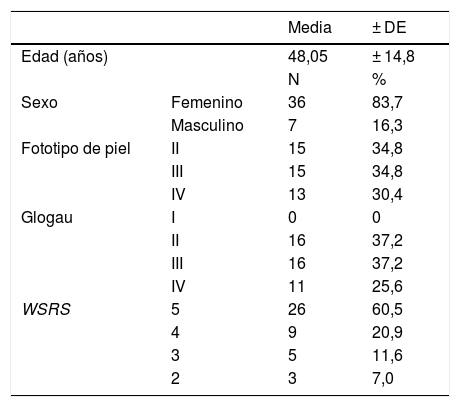 | | | Media | ± DE |
|---|---|---|---|
| Edad (años) | | 48,05 | ± 14,8 |
| | | N | % |
| Sexo | Femenino | 36 | 83,7 |
| | Masculino | 7 | 16,3 |
| Fototipo de piel | II | 15 | 34,8 |
| | III | 15 | 34,8 |
| | IV | 13 | 30,4 |
| Glogau | I | 0 | 0 |
| | II | 16 | 37,2 |
| | III | 16 | 37,2 |
| | IV | 11 | 25,6 |
| WSRS | 5 | 26 | 60,5 |
| | 4 | 9 | 20,9 |
| | 3 | 5 | 11,6 |
| | 2 | 3 | 7,0 |